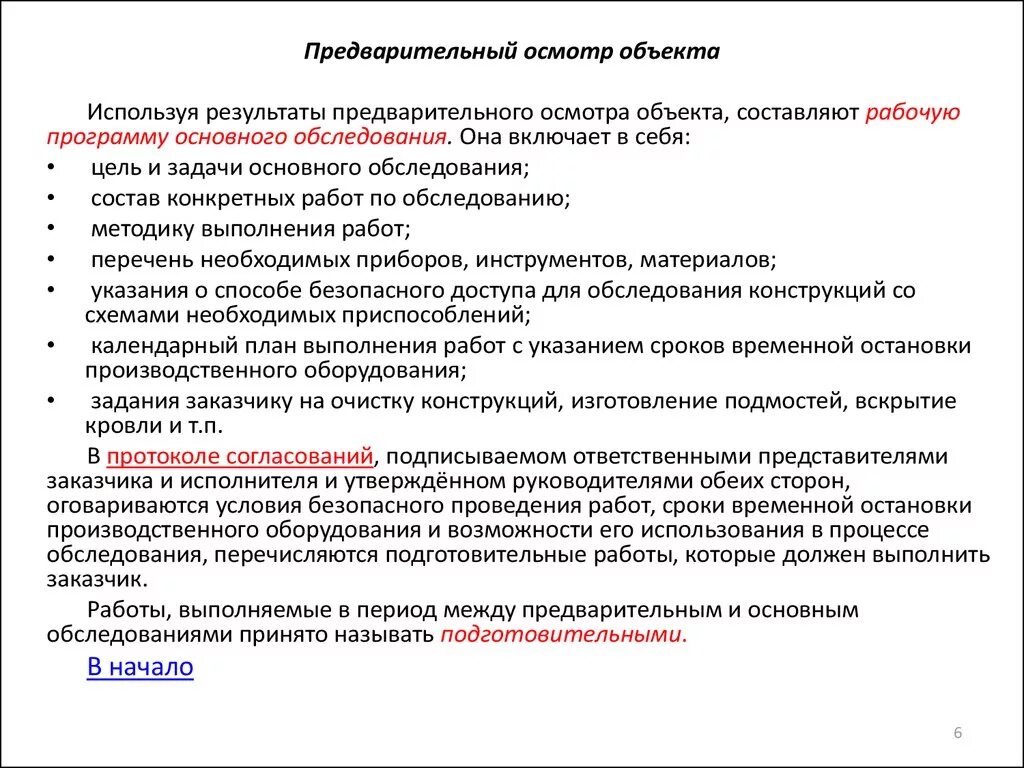 Предварительный осмотр объекта

Используя результаты предварительного осмотра объекта, составляют рабочую программу основного обследования. Она включает в себя:

• цель и задачи основного обследования;
• состав конкретных работ по обследованию;
• методику выполнения работ;
• перечень необходимых приборов, инструментов, материалов;
• указания о способе безопасного доступа для обследования конструкций со схемами необходимых приспособлений;
• календарный план выполнения работ с указанием сроков временной остановки производственного оборудования;
• задания заказчику на очистку конструкций, изготовление подмостей, вскрытие кровли и т.п.

В протоколе согласований, подписываемом ответственными представителями заказчика и исполнителя и утверждённом руководителями обеих сторон, оговариваются условия безопасного проведения работ, сроки временной остановки производственного оборудования и возможности его использования в процессе обследования, перечисляются подготовительные работы, которые должен выполнить заказчик.

Работы, выполняемые в период между предварительным и основным обследованиями принято называть подготовительными.

В начало

6